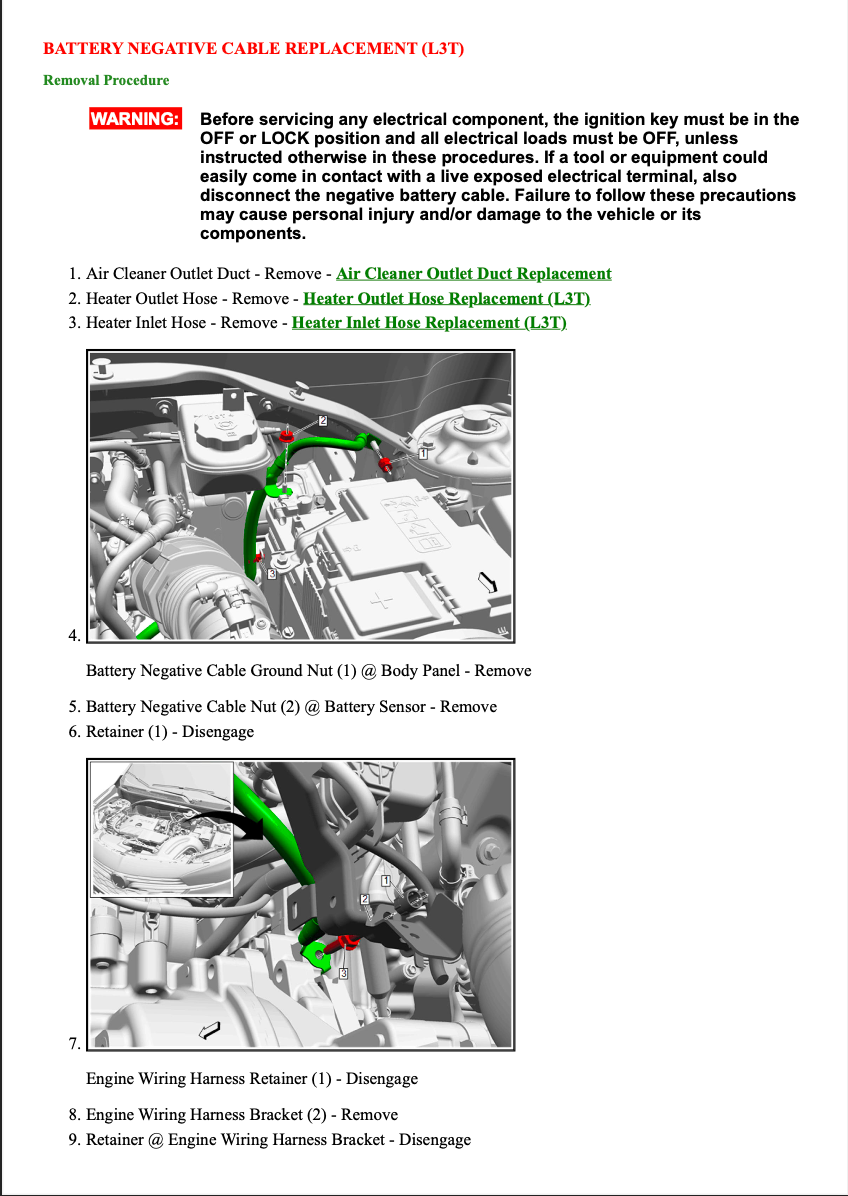 BATTERY NEGATIVE CABLE REPLACEMENT (L3T)

Removal Procedure

WARNING: Before servicing any electrical component, the ignition key must be in the OFF or LOCK position and all electrical loads must be OFF, unless instructed otherwise in these procedures. If a tool or equipment could easily come in contact with a live exposed electrical terminal, also disconnect the negative battery cable. Failure to follow these precautions may cause personal injury and/or damage to the vehicle or its components.

1. Air Cleaner Outlet Duct - Remove - Air Cleaner Outlet Duct Replacement
2. Heater Outlet Hose - Remove - Heater Outlet Hose Replacement (L3T)
3. Heater Inlet Hose - Remove - Heater Inlet Hose Replacement (L3T)

2
1
3

4.

Battery Negative Cable Ground Nut (1) @ Body Panel - Remove

5. Battery Negative Cable Nut (2) @ Battery Sensor - Remove
6. Retainer (1) - Disengage

1
2
3

7.

Engine Wiring Harness Retainer (1) - Disengage

8. Engine Wiring Harness Bracket (2) - Remove
9. Retainer @ Engine Wiring Harness Bracket - Disengage